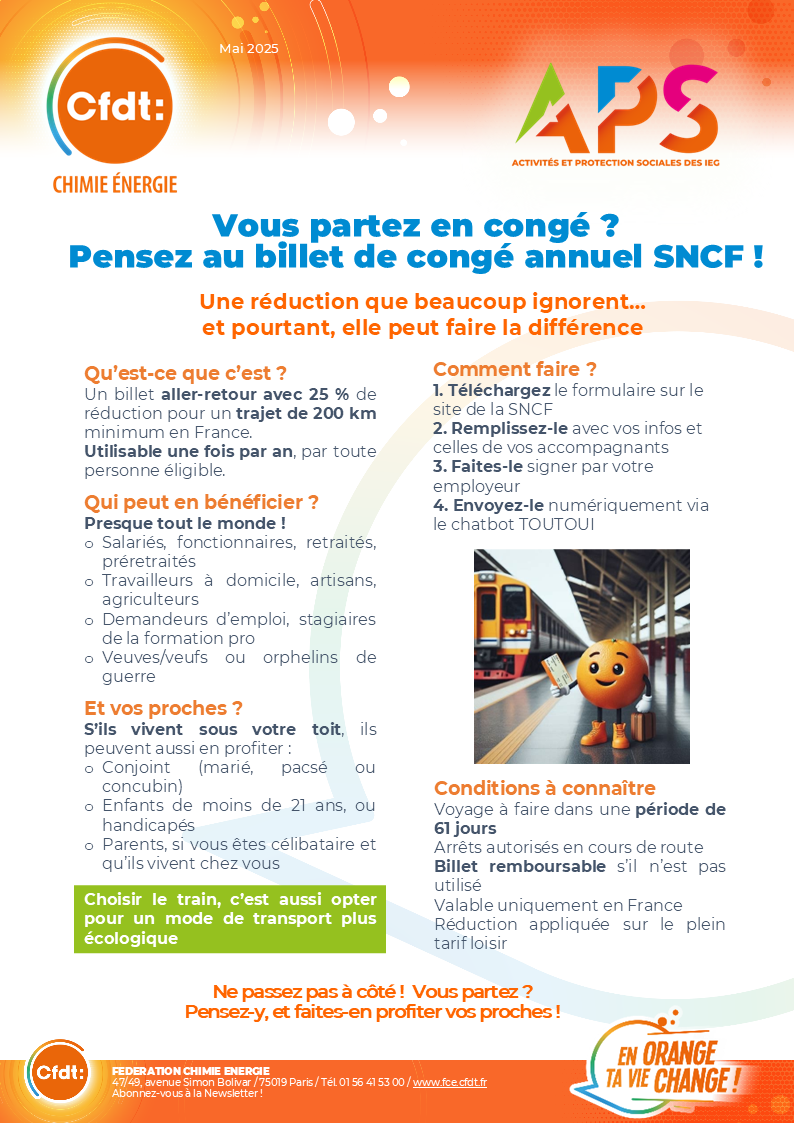 Cfdt:
CHIMIE ÉNERGIE

Mai 2025

APS
ACTIVITÉS ET PROTECTION SOCIALES DES IEG

Vous partez en congé ?
Pensez au billet de congé annuel SNCF !

Une réduction que beaucoup ignorent…
et pourtant, elle peut faire la différence

Qu'est-ce que c'est ?
Un billet aller-retour avec 25 % de réduction pour un trajet de 200 km minimum en France.
Utilisable une fois par an, par toute personne éligible.

Qui peut en bénéficier ?
Presque tout le monde !
o Salariés, fonctionnaires, retraités, préretraités
o Travailleurs à domicile, artisans, agriculteurs
o Demandeurs d'emploi, stagiaires de la formation pro
o Veuves/veufs ou orphelins de guerre

Et vos proches ?
S'ils vivent sous votre toit, ils peuvent aussi en profiter :
o Conjoint (marié, pacsé ou concubin)
o Enfants de moins de 21 ans, ou handicapés
o Parents, si vous êtes célibataire et qu'ils vivent chez vous

Choisir le train, c'est aussi opter pour un mode de transport plus écologique

Comment faire ?
1. Téléchargez le formulaire sur le site de la SNCF
2. Remplissez-le avec vos infos et celles de vos accompagnants
3. Faites-le signer par votre employeur
4. Envoyez-le numériquement via le chatbot TOUTOUI

Conditions à connaître
Voyage à faire dans une période de 61 jours
Arrêts autorisés en cours de route
Billet remboursable s'il n'est pas utilisé
Valable uniquement en France
Réduction appliquée sur le plein tarif loisir

Ne passez pas à côté ! Vous partez ?
Pensez-y, et faites-en profiter vos proches !

Cfdt:
FEDERATION CHIMIE ENERGIE
47/49, avenue Simon Bolivar / 75019 Paris / Tél. 01 56 41 53 00 / www.fce.cfdt.fr
Abonnez-vous à la Newsletter !

EN ORANGE TA VIE CHANGE !